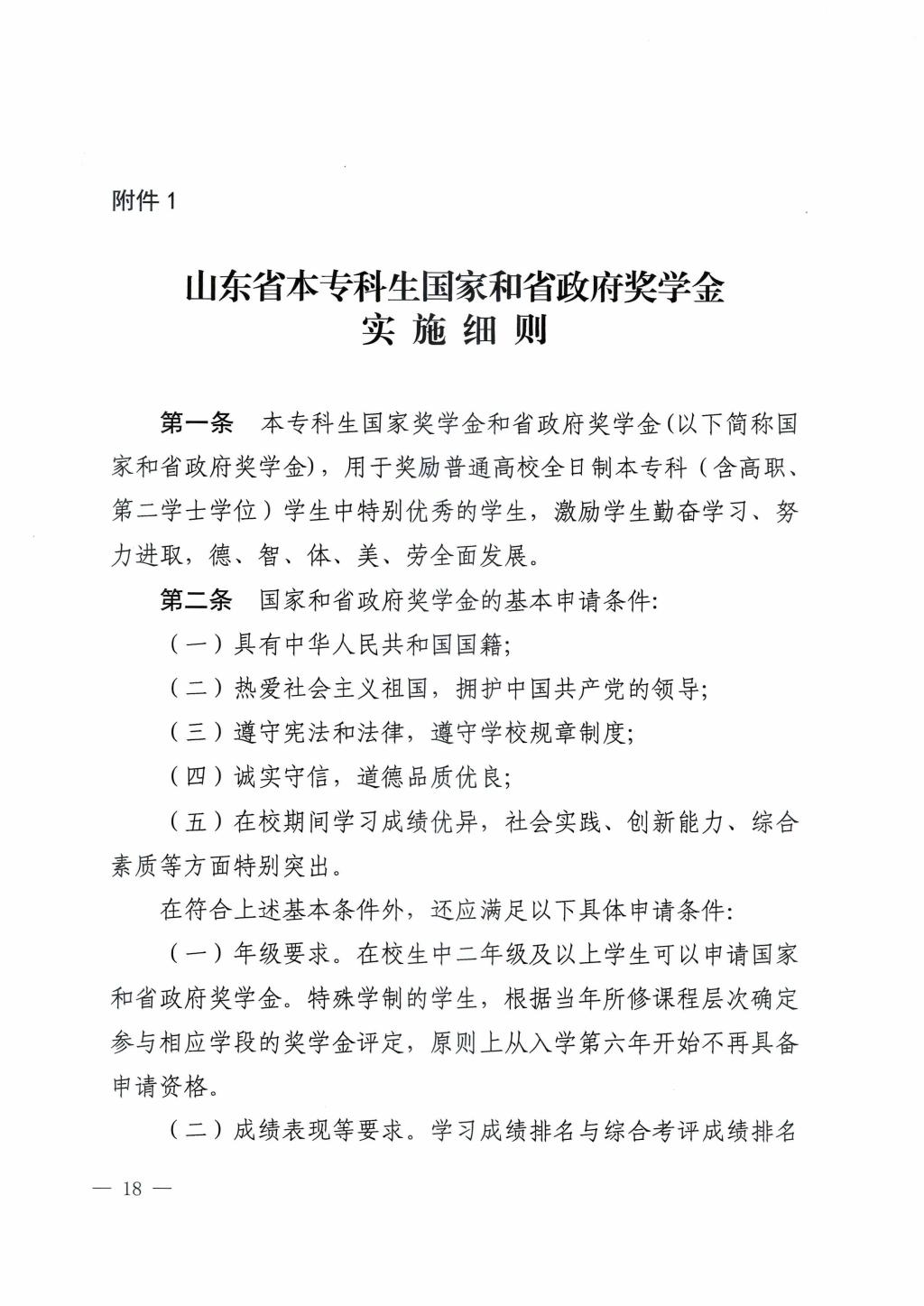 附件 1

山东省本专科生国家和省政府奖学金
实 施 细 则

第一条　本专科生国家奖学金和省政府奖学金(以下简称国家和省政府奖学金)，用于奖励普通高校全日制本专科（含高职、第二学士学位）学生中特别优秀的学生，激励学生勤奋学习、努力进取，德、智、体、美、劳全面发展。

第二条　国家和省政府奖学金的基本申请条件:

（一）具有中华人民共和国国籍;

（二）热爱社会主义祖国，拥护中国共产党的领导;

（三）遵守宪法和法律，遵守学校规章制度;

（四）诚实守信，道德品质优良;

（五）在校期间学习成绩优异，社会实践、创新能力、综合素质等方面特别突出。

在符合上述基本条件外，还应满足以下具体申请条件:

（一）年级要求。在校生中二年级及以上学生可以申请国家和省政府奖学金。特殊学制的学生，根据当年所修课程层次确定参与相应学段的奖学金评定，原则上从入学第六年开始不再具备申请资格。

（二）成绩表现等要求。学习成绩排名与综合考评成绩排名

— 18 —